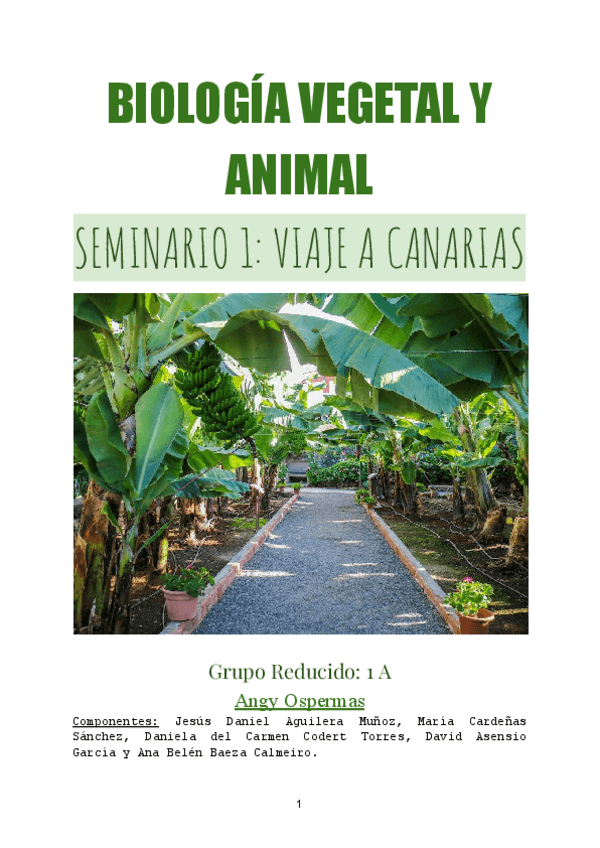 BIOLOGÍA VEGETAL Y ANIMAL

SEMINARIO 1: VIAJE A CANARIAS

Grupo Reducido: 1 A

Angy Ospermas

Componentes: Jesús Daniel Aguilera Muñoz, María Cardeñas Sánchez, Daniela del Carmen Codert Torres, David Asensio García y Ana Belén Baeza Calmeiro.

1